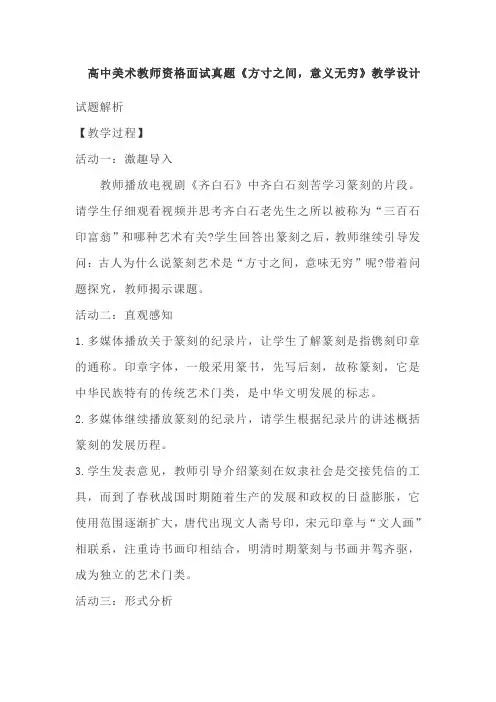 高中美术教师资格面试真题《方寸之间，意义无穷》教学设计

试题解析

【教学过程】

活动一：激趣导入

教师播放电视剧《齐白石》中齐白石刻苦学习篆刻的片段。请学生仔细观看视频并思考齐白石老先生之所以被称为“三百石印富翁”和哪种艺术有关?学生回答出篆刻之后，教师继续引导发问：古人为什么说篆刻艺术是“方寸之间，意味无穷”呢?带着问题探究，教师揭示课题。

活动二：直观感知

1.多媒体播放关于篆刻的纪录片，让学生了解篆刻是指镌刻印章的通称。印章字体，一般采用篆书，先写后刻，故称篆刻，它是中华民族特有的传统艺术门类，是中华文明发展的标志。

2.多媒体继续播放篆刻的纪录片，请学生根据纪录片的讲述概括篆刻的发展历程。

3.学生发表意见，教师引导介绍篆刻在奴隶社会是交接凭信的工具，而到了春秋战国时期随着生产的发展和政权的日益膨胀，它使用范围逐渐扩大，唐代出现文人斋号印，宋元印章与“文人画”相联系，注重诗书画印相结合，明清时期篆刻与书画并驾齐驱，成为独立的艺术门类。

活动三：形式分析